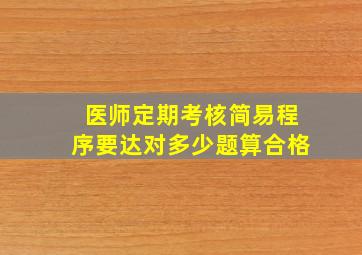 医师定期考核简易程序要达对多少题算合格